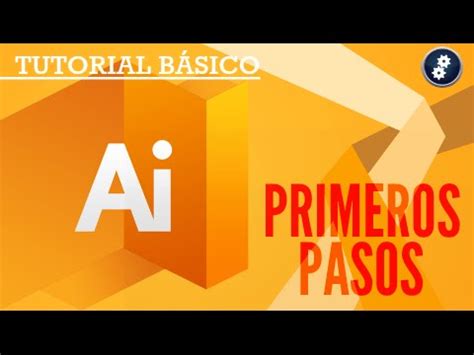 TUTORIAL BÁSICO

Ai

PRIMEROS
PASOS